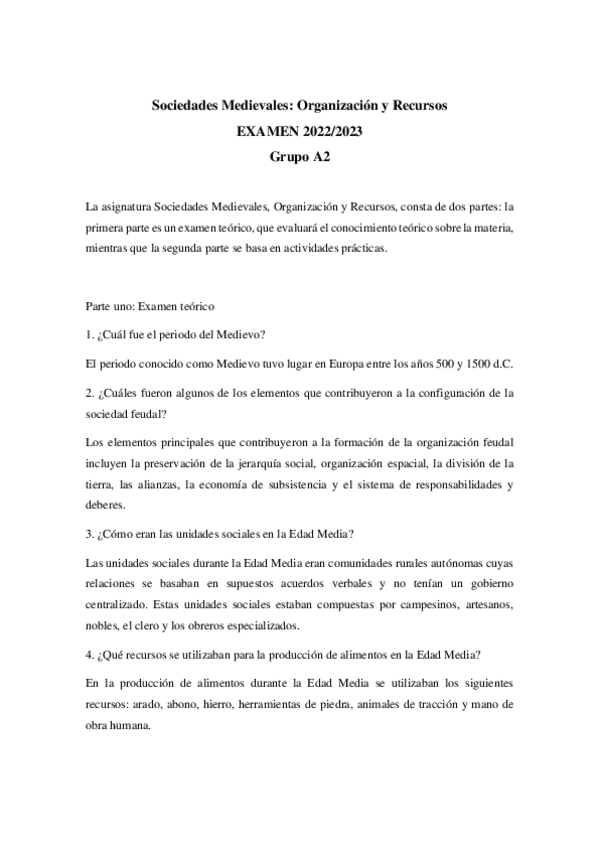 Sociedades Medievales: Organización y Recursos
EXAMEN 2022/2023
Grupo A2

La asignatura Sociedades Medievales, Organización y Recursos, consta de dos partes: la primera parte es un examen teórico, que evaluará el conocimiento teórico sobre la materia, mientras que la segunda parte se basa en actividades prácticas.

Parte uno: Examen teórico

1. ¿Cuál fue el periodo del Medievo?

El periodo conocido como Medievo tuvo lugar en Europa entre los años 500 y 1500 d.C.

2. ¿Cuáles fueron algunos de los elementos que contribuyeron a la configuración de la sociedad feudal?

Los elementos principales que contribuyeron a la formación de la organización feudal incluyen la preservación de la jerarquía social, organización espacial, la división de la tierra, las alianzas, la economía de subsistencia y el sistema de responsabilidades y deberes.

3. ¿Cómo eran las unidades sociales en la Edad Media?

Las unidades sociales durante la Edad Media eran comunidades rurales autónomas cuyas relaciones se basaban en supuestos acuerdos verbales y no tenían un gobierno centralizado. Estas unidades sociales estaban compuestas por campesinos, artesanos, nobles, el clero y los obreros especializados.

4. ¿Qué recursos se utilizaban para la producción de alimentos en la Edad Media?

En la producción de alimentos durante la Edad Media se utilizaban los siguientes recursos: arado, abono, hierro, herramientas de piedra, animales de tracción y mano de obra humana.